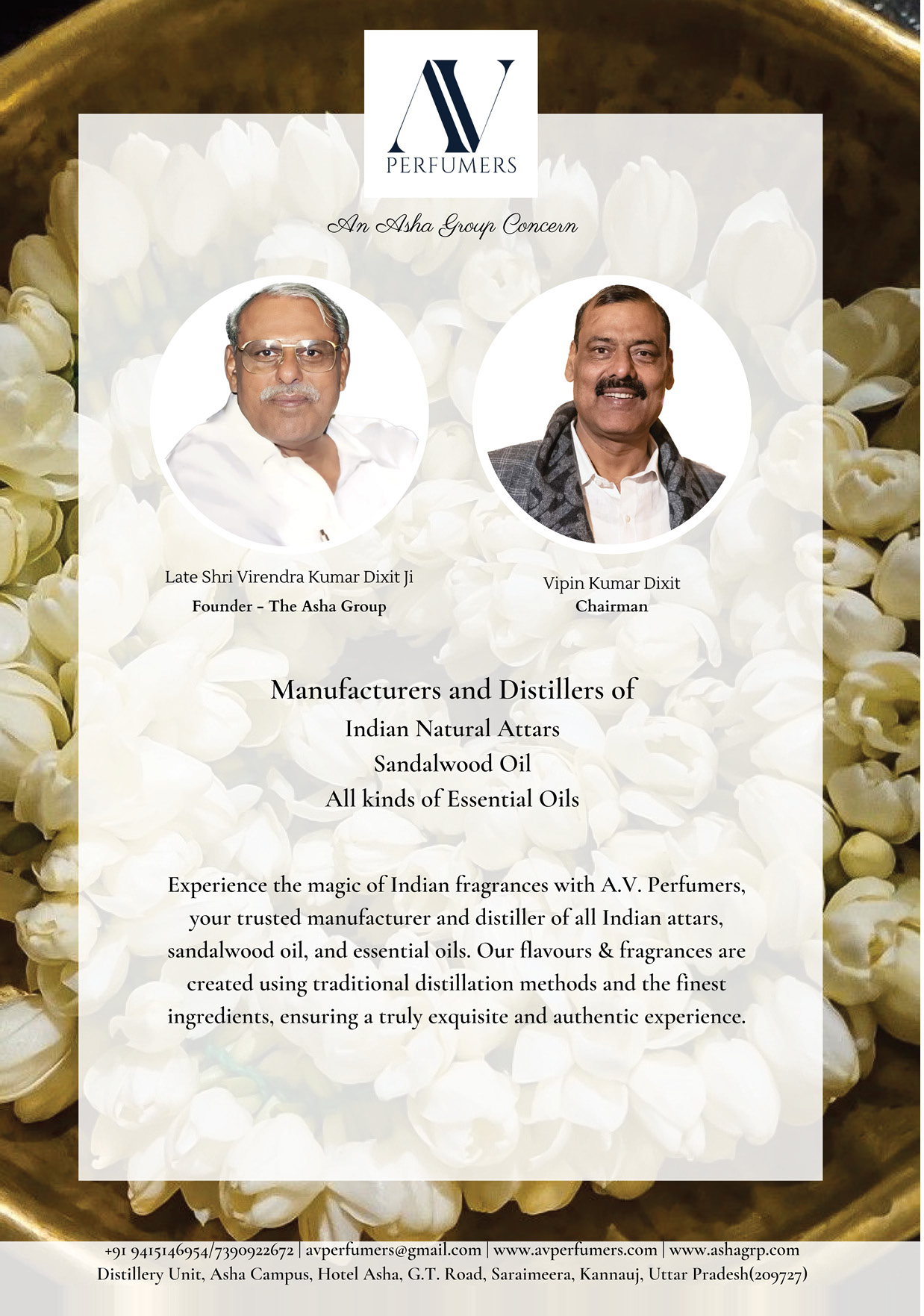 AV
PERFUMERS

An Asha Group Concern

Late Shri Virendra Kumar Dixit Ji
Founder – The Asha Group

Vipin Kumar Dixit
Chairman

Manufacturers and Distillers of
Indian Natural Attars
Sandalwood Oil
All kinds of Essential Oils

Experience the magic of Indian fragrances with A.V. Perfumers, your trusted manufacturer and distiller of all Indian attars, sandalwood oil, and essential oils. Our flavours & fragrances are created using traditional distillation methods and the finest ingredients, ensuring a truly exquisite and authentic experience.

+91 9415146954/7390922672 | avperfumers@gmail.com | www.avperfumers.com | www.ashagrp.com
Distillery Unit, Asha Campus, Hotel Asha, G.T. Road, Saraimeera, Kannauj, Uttar Pradesh(209727)